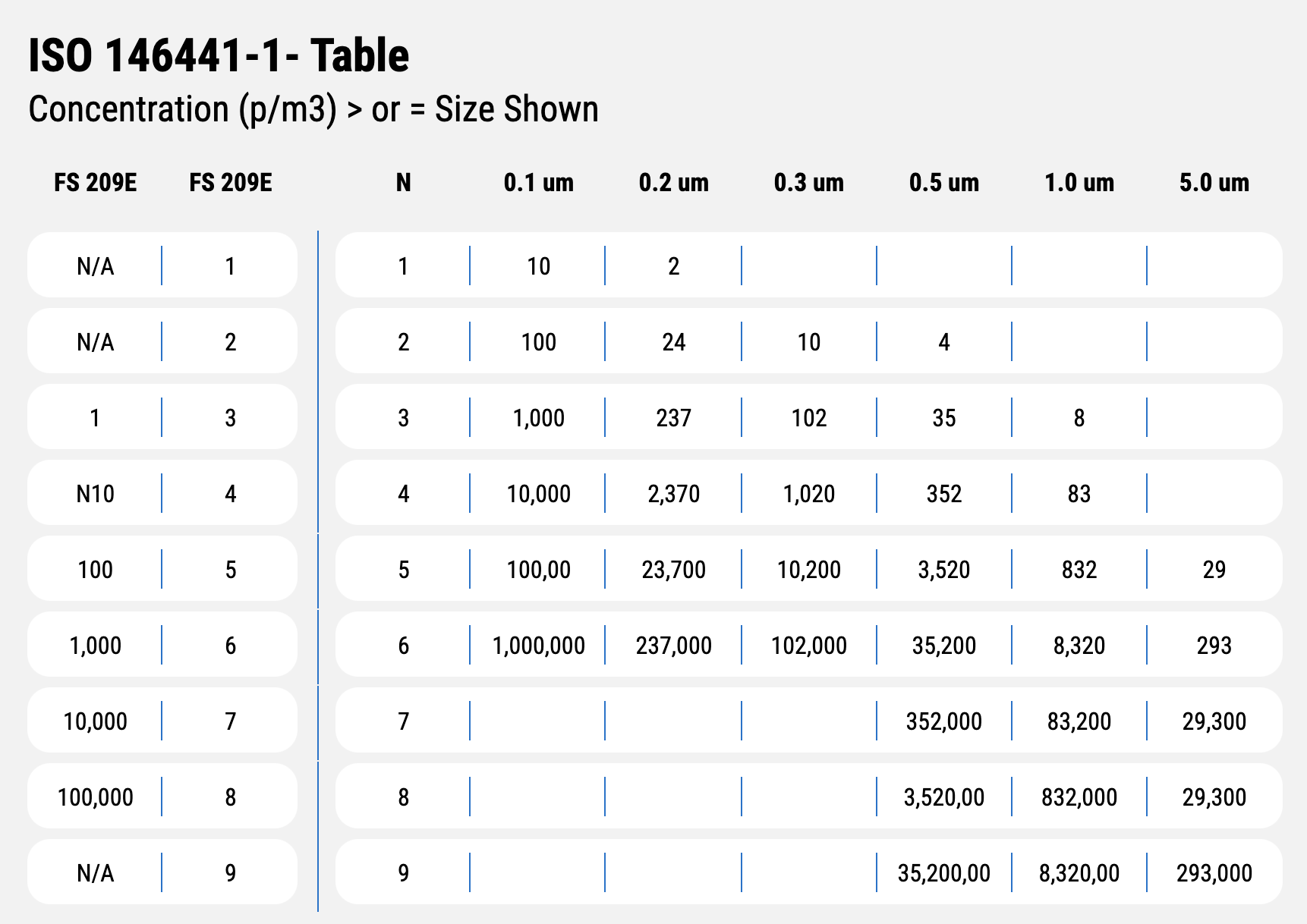 ISO 146441-1- Table

Concentration (p/m3) > or = Size Shown

| FS 209E | FS 209E | N | 0.1 um | 0.2 um | 0.3 um | 0.5 um | 1.0 um | 5.0 um |
|---|---|---|---|---|---|---|---|---|
| N/A | 1 | 1 | 10 | 2 | | | | |
| N/A | 2 | 2 | 100 | 24 | 10 | 4 | | |
| 1 | 3 | 3 | 1,000 | 237 | 102 | 35 | 8 | |
| N10 | 4 | 4 | 10,000 | 2,370 | 1,020 | 352 | 83 | |
| 100 | 5 | 5 | 100,00 | 23,700 | 10,200 | 3,520 | 832 | 29 |
| 1,000 | 6 | 6 | 1,000,000 | 237,000 | 102,000 | 35,200 | 8,320 | 293 |
| 10,000 | 7 | 7 | | | | 352,000 | 83,200 | 29,300 |
| 100,000 | 8 | 8 | | | | 3,520,00 | 832,000 | 29,300 |
| N/A | 9 | 9 | | | | 35,200,00 | 8,320,00 | 293,000 |